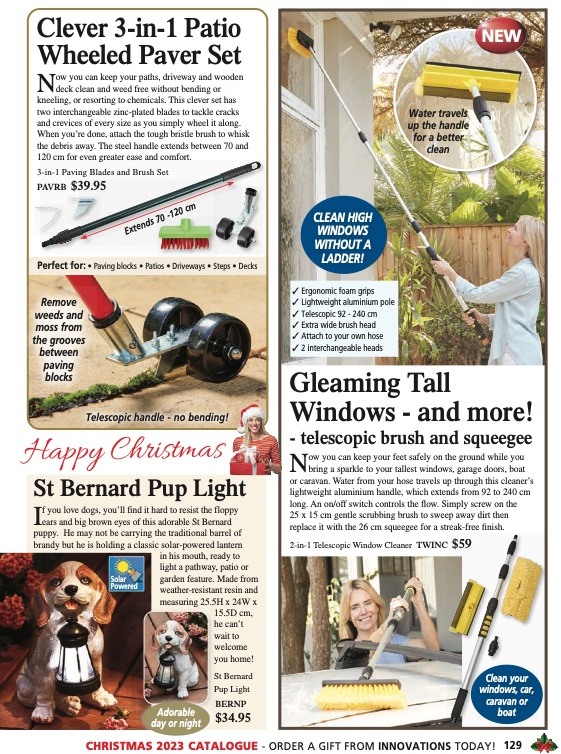 Clever 3-in-1 Patio Wheeled Paver Set

Now you can keep your paths, driveway and wooden deck clean and weed free without bending or kneeling, or resorting to chemicals. This clever set has two interchangeable zinc-plated blades to tackle cracks and crevices of every size as you simply wheel it along. When you're done, attach the tough bristle brush to whisk the debris away. The steel handle extends between 70 and 120 cm for even greater ease and comfort.

3-in-1 Paving Blades and Brush Set
PAVRB $39.95

Extends 70 -120 cm

Perfect for: • Paving blocks • Patios • Driveways • Steps • Decks

Remove weeds and moss from the grooves between paving blocks

Telescopic handle - no bending!

Happy Christmas

St Bernard Pup Light

If you love dogs, you'll find it hard to resist the floppy ears and big brown eyes of this adorable St Bernard puppy. He may not be carrying the traditional barrel of brandy but he is holding a classic solar-powered lantern in his mouth, ready to light a pathway, patio or garden feature. Made from weather-resistant resin and measuring 25.5H x 24W x 15.5D cm, he can't wait to welcome you home!

Solar Powered

St Bernard Pup Light
BERNP
$34.95

Adorable day or night

NEW

Water travels up the handle for a better clean

CLEAN HIGH WINDOWS WITHOUT A LADDER!

✓ Ergonomic foam grips
✓ Lightweight aluminium pole
✓ Telescopic 92 - 240 cm
✓ Extra wide brush head
✓ Attach to your own hose
✓ 2 interchangeable heads

Gleaming Tall Windows - and more!
- telescopic brush and squeegee

Now you can keep your feet safely on the ground while you bring a sparkle to your tallest windows, garage doors, boat or caravan. Water from your hose travels up through this cleaner's lightweight aluminium handle, which extends from 92 to 240 cm long. An on/off switch controls the flow. Simply screw on the 25 x 15 cm gentle scrubbing brush to sweep away dirt then replace it with the 26 cm squeegee for a streak-free finish.

2-in-1 Telescopic Window Cleaner TWINC $59

Clean your windows, car, caravan or boat

CHRISTMAS 2023 CATALOGUE - ORDER A GIFT FROM INNOVATIONS TODAY! 129